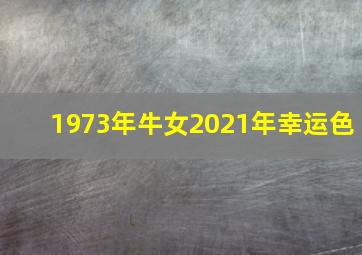 1973年牛女2021年幸运色